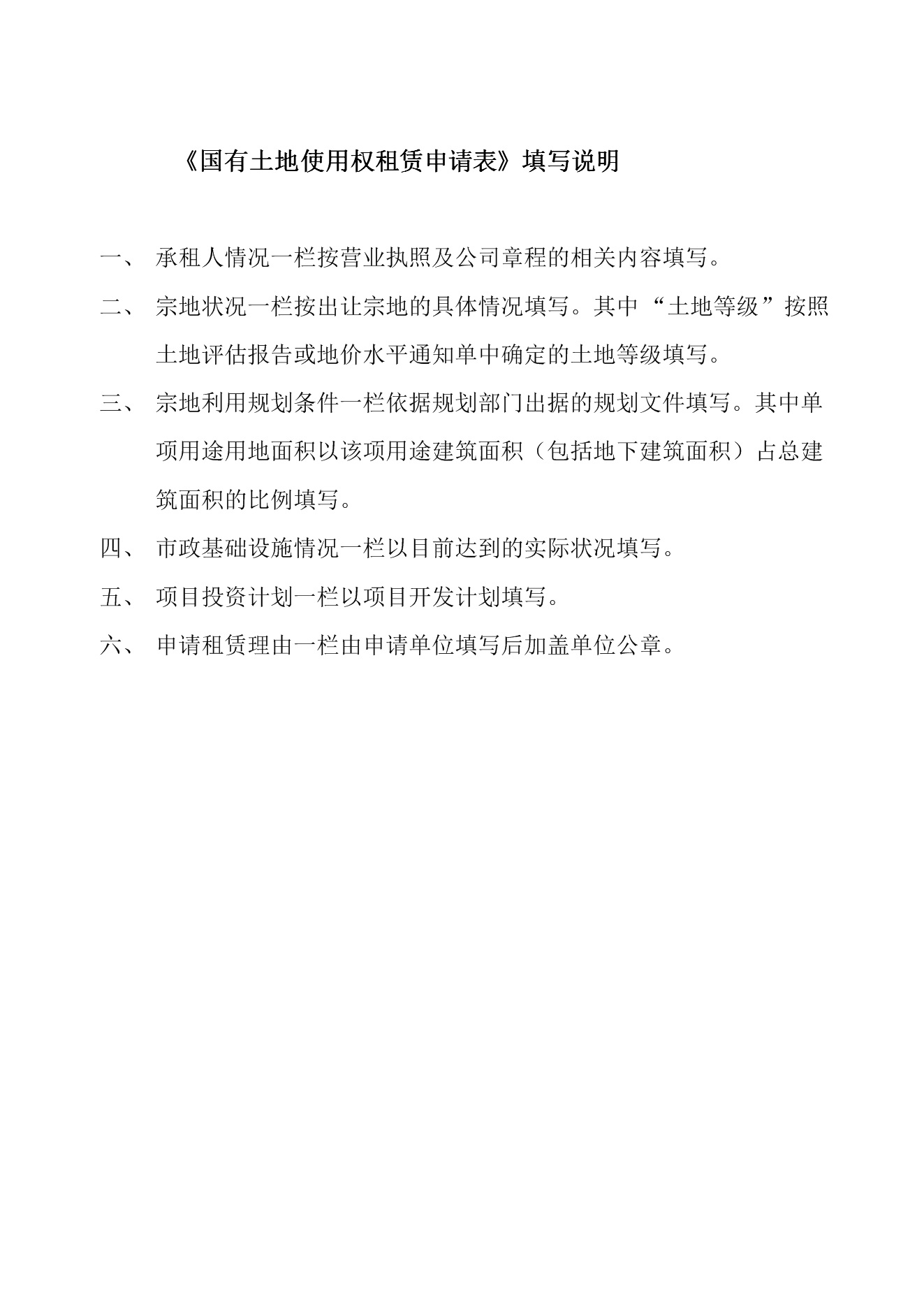 《国有土地使用权租赁申请表》填写说明

一、 承租人情况一栏按营业执照及公司章程的相关内容填写。

二、 宗地状况一栏按出让宗地的具体情况填写。其中“土地等级”按照土地评估报告或地价水平通知单中确定的土地等级填写。

三、 宗地利用规划条件一栏依据规划部门出据的规划文件填写。其中单项用途用地面积以该项用途建筑面积（包括地下建筑面积）占总建筑面积的比例填写。

四、 市政基础设施情况一栏以目前达到的实际状况填写。

五、 项目投资计划一栏以项目开发计划填写。

六、 申请租赁理由一栏由申请单位填写后加盖单位公章。